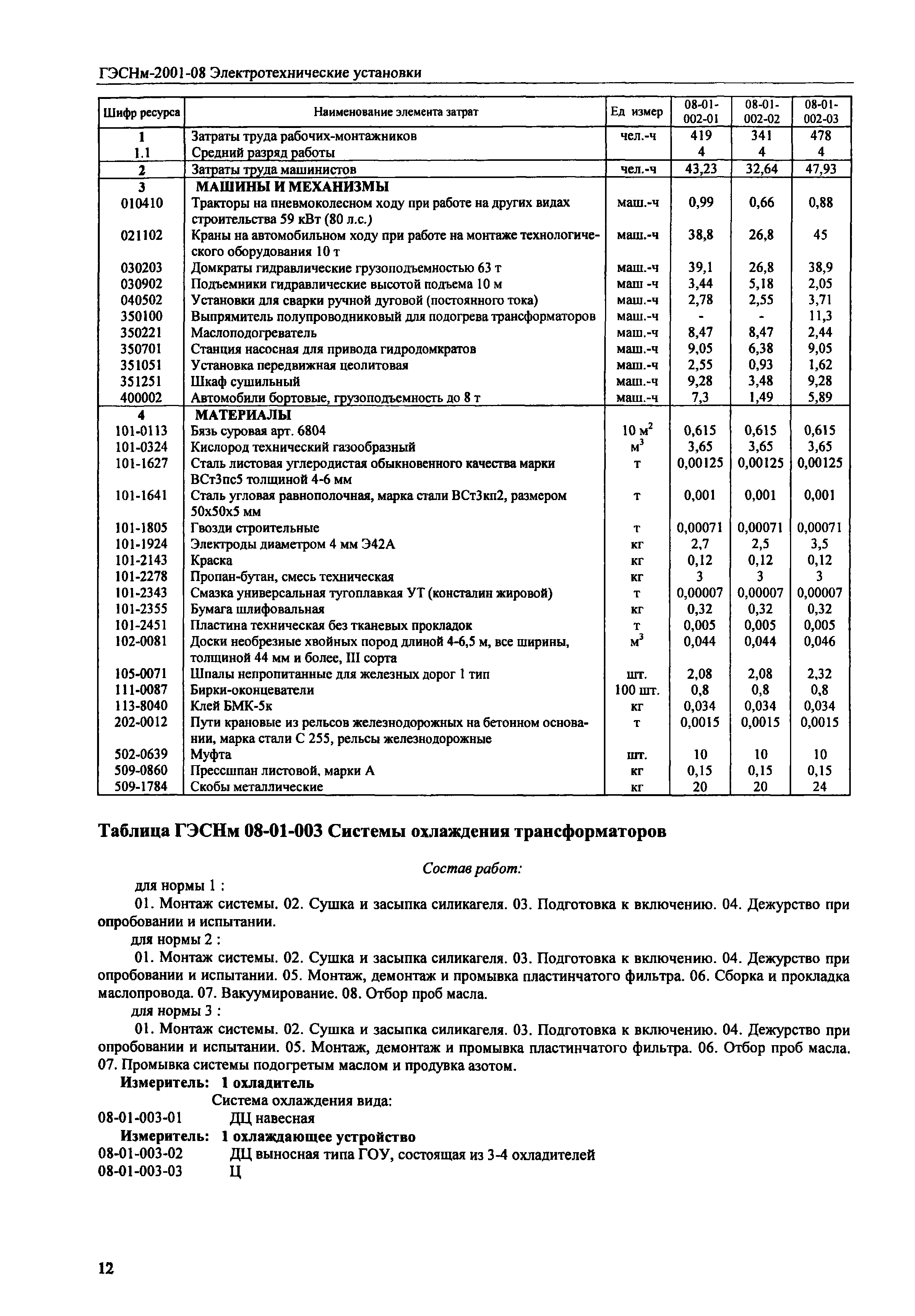 ГЭСНм-2001-08 Электротехнические установки

| Шифр ресурса | Наименование элемента затрат | Ед измер | 08-01-002-01 | 08-01-002-02 | 08-01-002-03 |
|---|---|---|---|---|---|
| 1 | Затраты труда рабочих-монтажников | чел.-ч | 419 | 341 | 478 |
| 1.1 | Средний разряд работы | | 4 | 4 | 4 |
| 2 | Затраты труда машинистов | чел.-ч | 43,23 | 32,64 | 47,93 |
| 3 | МАШИНЫ И МЕХАНИЗМЫ | | | | |
| 010410 | Тракторы на пневмоколесном ходу при работе на других видах строительства 59 кВт (80 л.с.) | маш.-ч | 0,99 | 0,66 | 0,88 |
| 021102 | Краны на автомобильном ходу при работе на монтаже технологического оборудования 10 т | маш.-ч | 38,8 | 26,8 | 45 |
| 030203 | Домкраты гидравлические грузоподъемностью 63 т | маш.-ч | 39,1 | 26,8 | 38,9 |
| 030902 | Подъемники гидравлические высотой подъема 10 м | маш -ч | 3,44 | 5,18 | 2,05 |
| 040502 | Установки для сварки ручной дуговой (постоянного тока) | маш.-ч | 2,78 | 2,55 | 3,71 |
| 350100 | Выпрямитель полупроводниковый для подогрева трансформаторов | маш.-ч | - | - | 11,3 |
| 350221 | Маслоподогреватель | маш.-ч | 8,47 | 8,47 | 2,44 |
| 350701 | Станция насосная для привода гидродомкратов | маш.-ч | 9,05 | 6,38 | 9,05 |
| 351051 | Установка передвижная цеолитовая | маш.-ч | 2,55 | 0,93 | 1,62 |
| 351251 | Шкаф сушильный | маш.-ч | 9,28 | 3,48 | 9,28 |
| 400002 | Автомобили бортовые, грузоподъемность до 8 т | маш.-ч | 7,3 | 1,49 | 5,89 |
| 4 | МАТЕРИАЛЫ | | | | |
| 101-0113 | Бязь суровая арт. 6804 | 10 $м^2$ | 0,615 | 0,615 | 0,615 |
| 101-0324 | Кислород технический газообразный | $м^3$ | 3,65 | 3,65 | 3,65 |
| 101-1627 | Сталь листовая углеродистая обыкновенного качества марки ВСт3пс5 толщиной 4-6 мм | т | 0,00125 | 0,00125 | 0,00125 |
| 101-1641 | Сталь угловая равнополочная, марка стали ВСт3кп2, размером 50х50х5 мм | т | 0,001 | 0,001 | 0,001 |
| 101-1805 | Гвозди строительные | т | 0,00071 | 0,00071 | 0,00071 |
| 101-1924 | Электроды диаметром 4 мм Э42А | кг | 2,7 | 2,5 | 3,5 |
| 101-2143 | Краска | кг | 0,12 | 0,12 | 0,12 |
| 101-2278 | Пропан-бутан, смесь техническая | кг | 3 | 3 | 3 |
| 101-2343 | Смазка универсальная тугоплавкая УТ (консталин жировой) | т | 0,00007 | 0,00007 | 0,00007 |
| 101-2355 | Бумага шлифовальная | кг | 0,32 | 0,32 | 0,32 |
| 101-2451 | Пластина техническая без тканевых прокладок | т | 0,005 | 0,005 | 0,005 |
| 102-0081 | Доски необрезные хвойных пород длиной 4-6,5 м, все ширины, толщиной 44 мм и более, III сорта | $м^3$ | 0,044 | 0,044 | 0,046 |
| 105-0071 | Шпалы непропитанные для железных дорог 1 тип | шт. | 2,08 | 2,08 | 2,32 |
| 111-0087 | Бирки-оконцеватели | 100 шт. | 0,8 | 0,8 | 0,8 |
| 113-8040 | Клей БМК-5к | кг | 0,034 | 0,034 | 0,034 |
| 202-0012 | Пути крановые из рельсов железнодорожных на бетонном основании, марка стали С 255, рельсы железнодорожные | т | 0,0015 | 0,0015 | 0,0015 |
| 502-0639 | Муфта | шт. | 10 | 10 | 10 |
| 509-0860 | Прессшпан листовой, марки А | кг | 0,15 | 0,15 | 0,15 |
| 509-1784 | Скобы металлические | кг | 20 | 20 | 24 |

Таблица ГЭСНм 08-01-003 Системы охлаждения трансформаторов

Состав работ:

для нормы 1 :

01. Монтаж системы. 02. Сушка и засыпка силикагеля. 03. Подготовка к включению. 04. Дежурство при опробовании и испытании.

для нормы 2 :

01. Монтаж системы. 02. Сушка и засыпка силикагеля. 03. Подготовка к включению. 04. Дежурство при опробовании и испытании. 05. Монтаж, демонтаж и промывка пластинчатого фильтра. 06. Сборка и прокладка маслопровода. 07. Вакуумирование. 08. Отбор проб масла.

для нормы 3 :

01. Монтаж системы. 02. Сушка и засыпка силикагеля. 03. Подготовка к включению. 04. Дежурство при опробовании и испытании. 05. Монтаж, демонтаж и промывка пластинчатого фильтра. 06. Отбор проб масла. 07. Промывка системы подогретым маслом и продувка азотом.

Измеритель: 1 охладитель

Система охлаждения вида:

08-01-003-01 ДЦ навесная

Измеритель: 1 охлаждающее устройство

08-01-003-02 ДЦ выносная типа ГОУ, состоящая из 3-4 охладителей

08-01-003-03 Ц

12